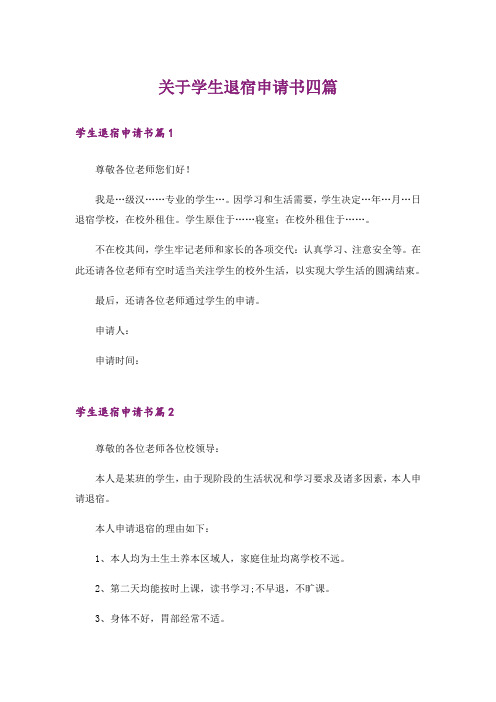 关于学生退宿申请书四篇

学生退宿申请书篇1

尊敬各位老师您们好！

我是…级汉……专业的学生…。因学习和生活需要，学生决定…年…月…日退宿学校，在校外租住。学生原住于……寝室；在校外租住于……。

不在校其间，学生牢记老师和家长的各项交代：认真学习、注意安全等。在此还请各位老师有空时适当关注学生的校外生活，以实现大学生活的圆满结束。

最后，还请各位老师通过学生的申请。

申请人：

申请时间：

学生退宿申请书篇2

尊敬的各位老师各位校领导：

本人是某班的学生，由于现阶段的生活状况和学习要求及诸多因素，本人申请退宿。

本人申请退宿的理由如下：

1、本人均为土生土养本区域人，家庭住址均离学校不远。

2、第二天均能按时上课，读书学习；不早退，不旷课。

3、身体不好，胃部经常不适。